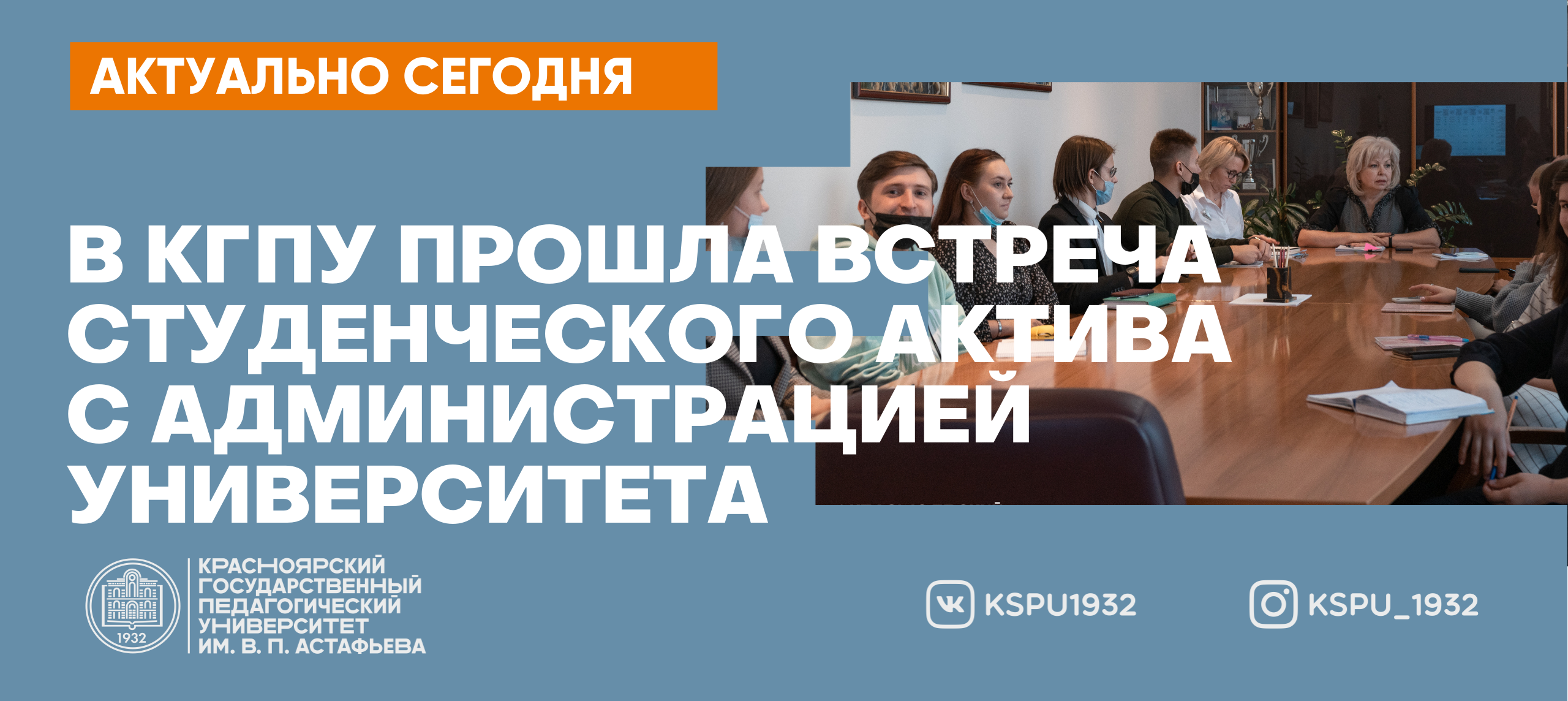 АКТУАЛЬНО СЕГОДНЯ

В КГПУ ПРОШЛА ВСТРЕЧА СТУДЕНЧЕСКОГО АКТИВА С АДМИНИСТРАЦИЕЙ УНИВЕРСИТЕТА

1932

КРАСНОЯРСКИЙ ГОСУДАРСТВЕННЫЙ ПЕДАГОГИЧЕСКИЙ УНИВЕРСИТЕТ ИМ. В. П. АСТАФЬЕВА

KSPU1932

KSPU_1932